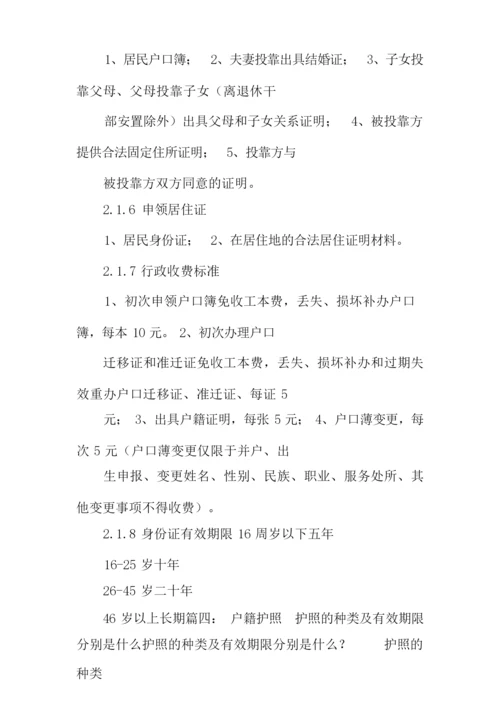 1、居民户口簿； 2、夫妻投靠出具结婚证； 3、子女投靠父母、父母投靠子女（离退休干

部安置除外）出具父母和子女关系证明； 4、被投靠方提供合法固定住所证明； 5、投靠方与

被投靠方双方同意的证明。

2.1.6 申领居住证

1、居民身份证； 2、在居住地的合法居住证明材料。

2.1.7 行政收费标准

1、初次申领户口簿免收工本费，丢失、损坏补办户口簿，每本 10 元。 2、初次办理户口

迁移证和准迁证免收工本费，丢失、损坏补办和过期失效重办户口迁移证、准迁证、每证 5

元； 3、出具户籍证明，每张 5 元； 4、户口薄变更，每次 5 元（户口薄变更仅限于并户、出

生申报、变更姓名、性别、民族、职业、服务处所、其他变更事项不得收费）。

2.1.8 身份证有效期限 16 周岁以下五年

16-25 岁十年

26-45 岁二十年

46 岁以上长期篇四： 户籍护照 护照的种类及有效期限分别是什么护照的种类及有效期限分别是什么？ 护照的种类